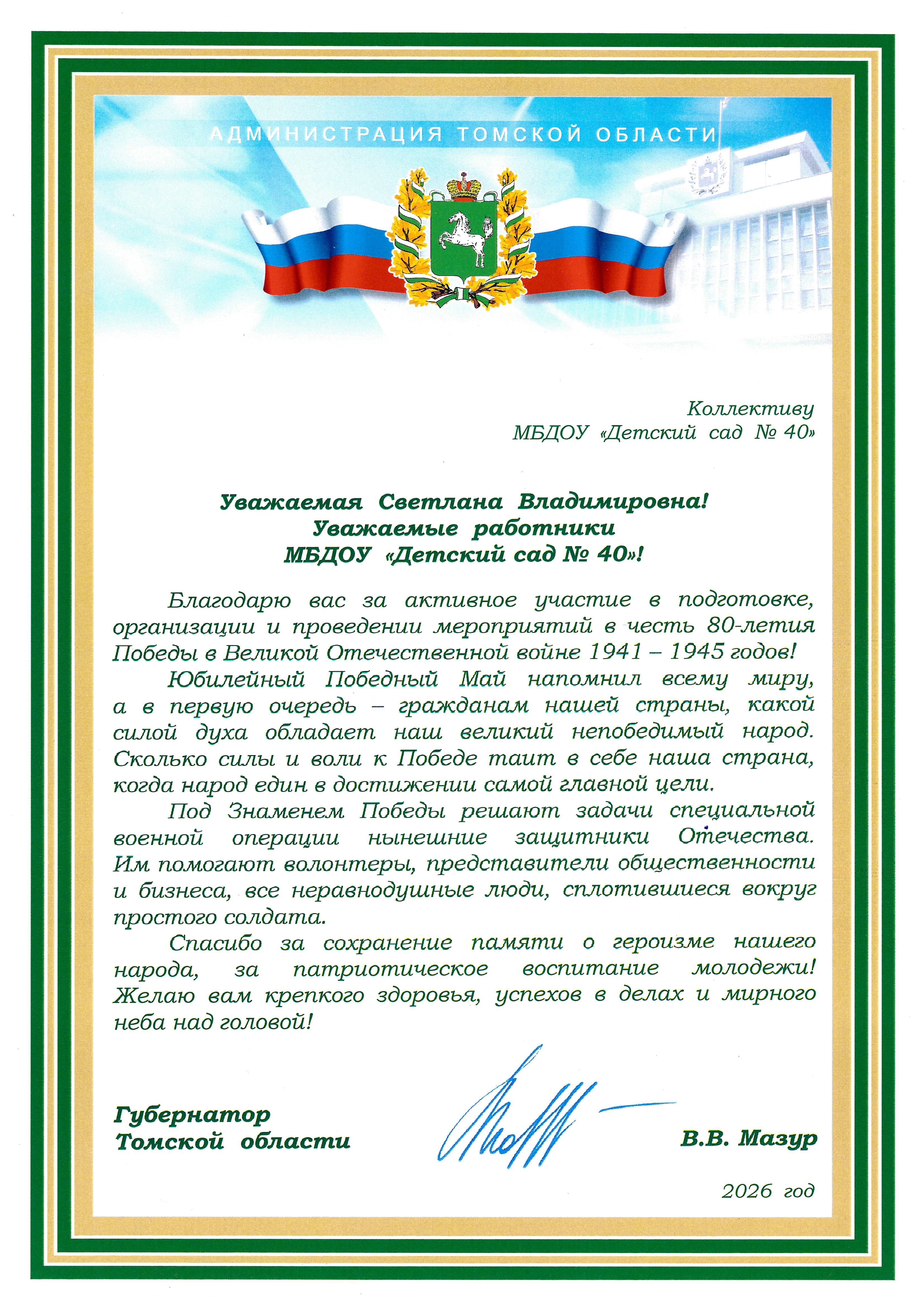 АДМИНИСТРАЦИЯ ТОМСКОЙ ОБЛАСТИ

Коллективу
МБДОУ «Детский сад № 40»

Уважаемая Светлана Владимировна!
Уважаемые работники
МБДОУ «Детский сад № 40»!

Благодарю вас за активное участие в подготовке, организации и проведении мероприятий в честь 80-летия Победы в Великой Отечественной войне 1941 – 1945 годов!

Юбилейный Победный Май напомнил всему миру, а в первую очередь – гражданам нашей страны, какой силой духа обладает наш великий непобедимый народ. Сколько силы и воли к Победе таит в себе наша страна, когда народ един в достижении самой главной цели.

Под Знаменем Победы решают задачи специальной военной операции нынешние защитники Отечества. Им помогают волонтеры, представители общественности и бизнеса, все неравнодушные люди, сплотившиеся вокруг простого солдата.

Спасибо за сохранение памяти о героизме нашего народа, за патриотическое воспитание молодежи! Желаю вам крепкого здоровья, успехов в делах и мирного неба над головой!

Губернатор
Томской области

В.В. Мазур

2026 год